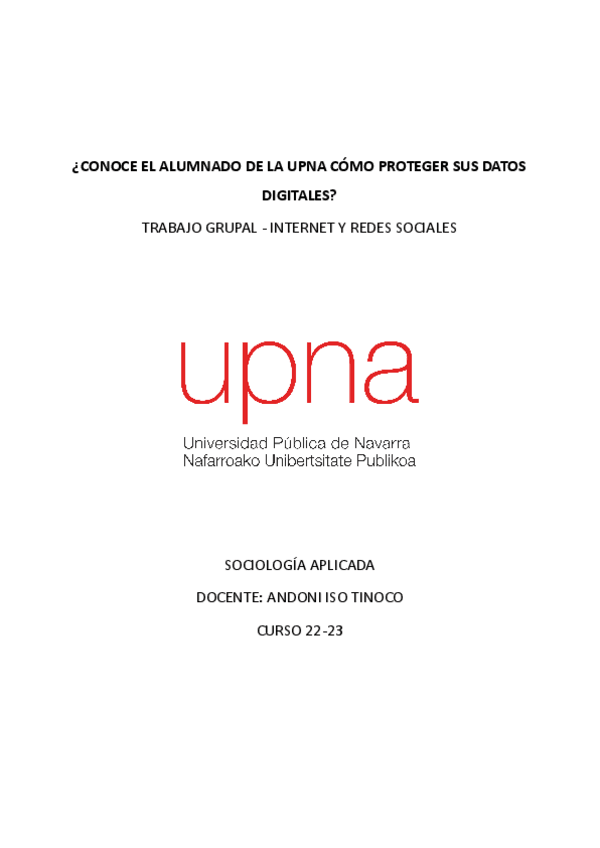 ¿CONOCE EL ALUMNADO DE LA UPNA CÓMO PROTEGER SUS DATOS DIGITALES?

TRABAJO GRUPAL - INTERNET Y REDES SOCIALES

upna

Universidad Pública de Navarra
Nafarroako Unibertsitate Publikoa

SOCIOLOGÍA APLICADA

DOCENTE: ANDONI ISO TINOCO

CURSO 22-23